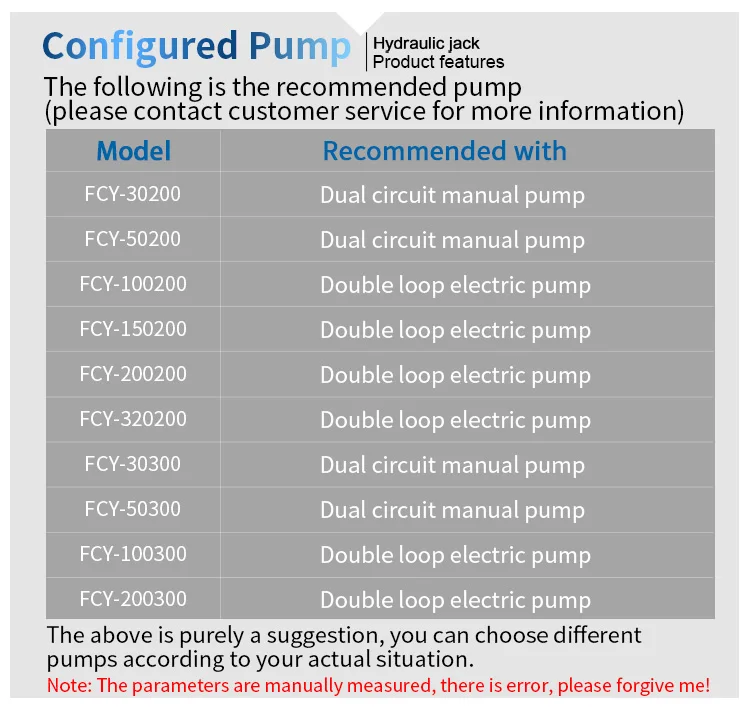 Configured Pump

Hydraulic jack
Product features

The following is the recommended pump
(please contact customer service for more information)

| Model | Recommended with |
|---|---|
| FCY-30200 | Dual circuit manual pump |
| FCY-50200 | Dual circuit manual pump |
| FCY-100200 | Double loop electric pump |
| FCY-150200 | Double loop electric pump |
| FCY-200200 | Double loop electric pump |
| FCY-320200 | Double loop electric pump |
| FCY-30300 | Dual circuit manual pump |
| FCY-50300 | Dual circuit manual pump |
| FCY-100300 | Double loop electric pump |
| FCY-200300 | Double loop electric pump |

The above is purely a suggestion, you can choose different pumps according to your actual situation.

Note: The parameters are manually measured, there is error, please forgive me!